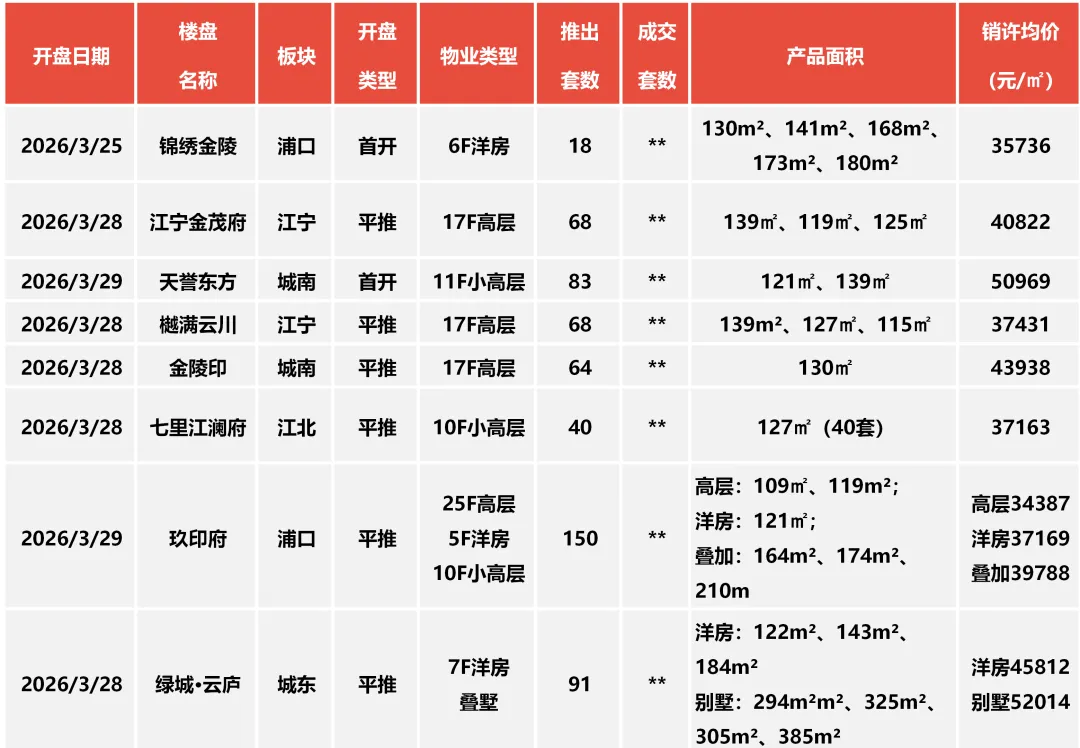 | 开盘日期 | 楼盘名称 | 板块 | 开盘类型 | 物业类型 | 推出套数 | 成交套数 | 产品面积 | 销许均价（元/㎡） |
|---|---|---|---|---|---|---|---|---|
| 2026/3/25 | 锦绣金陵 | 浦口 | 首开 | 6F洋房 | 18 | ** | 130m²、141m²、168m²、173m²、180m² | 35736 |
| 2026/3/28 | 江宁金茂府 | 江宁 | 平推 | 17F高层 | 68 | ** | 139㎡、119㎡、125㎡ | 40822 |
| 2026/3/29 | 天誉东方 | 城南 | 首开 | 11F小高层 | 83 | ** | 121㎡、139㎡ | 50969 |
| 2026/3/28 | 樾满云川 | 江宁 | 平推 | 17F高层 | 68 | ** | 139m²、127㎡、115㎡ | 37431 |
| 2026/3/28 | 金陵印 | 城南 | 平推 | 17F高层 | 64 | ** | 130㎡ | 43938 |
| 2026/3/28 | 七里江澜府 | 江北 | 平推 | 10F小高层 | 40 | ** | 127㎡（40套） | 37163 |
| 2026/3/29 | 玖印府 | 浦口 | 平推 | 25F高层 5F洋房 10F小高层 | 150 | ** | 高层：109㎡、119m²；洋房：121㎡；叠加：164m²、174m²、210m | 高层34387 洋房37169 叠加39788 |
| 2026/3/28 | 绿城•云庐 | 城东 | 平推 | 7F洋房 叠墅 | 91 | ** | 洋房：122m²、143m²、184m² 别墅：294m²m²、325m²、305m²、385m² | 洋房45812 别墅52014 |